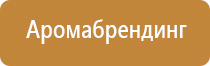 Аромабрендинг